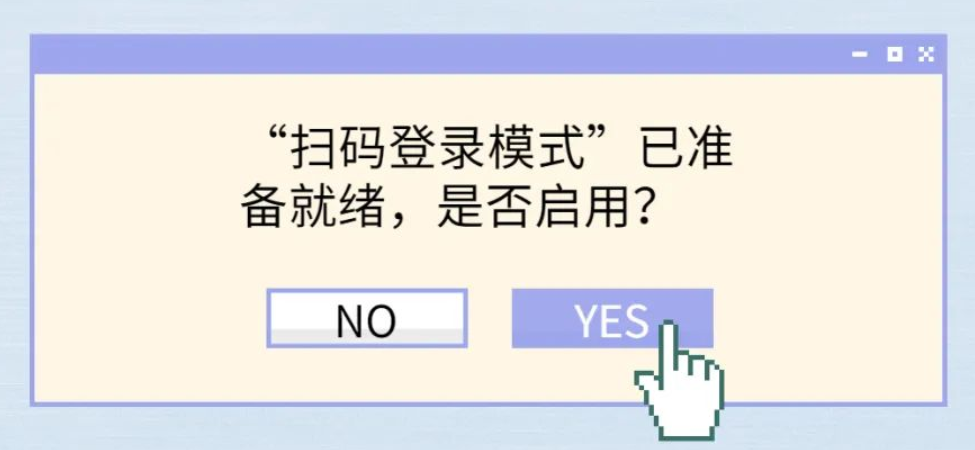 “扫码登录模式”已准备就绪，是否启用？

NO

YES